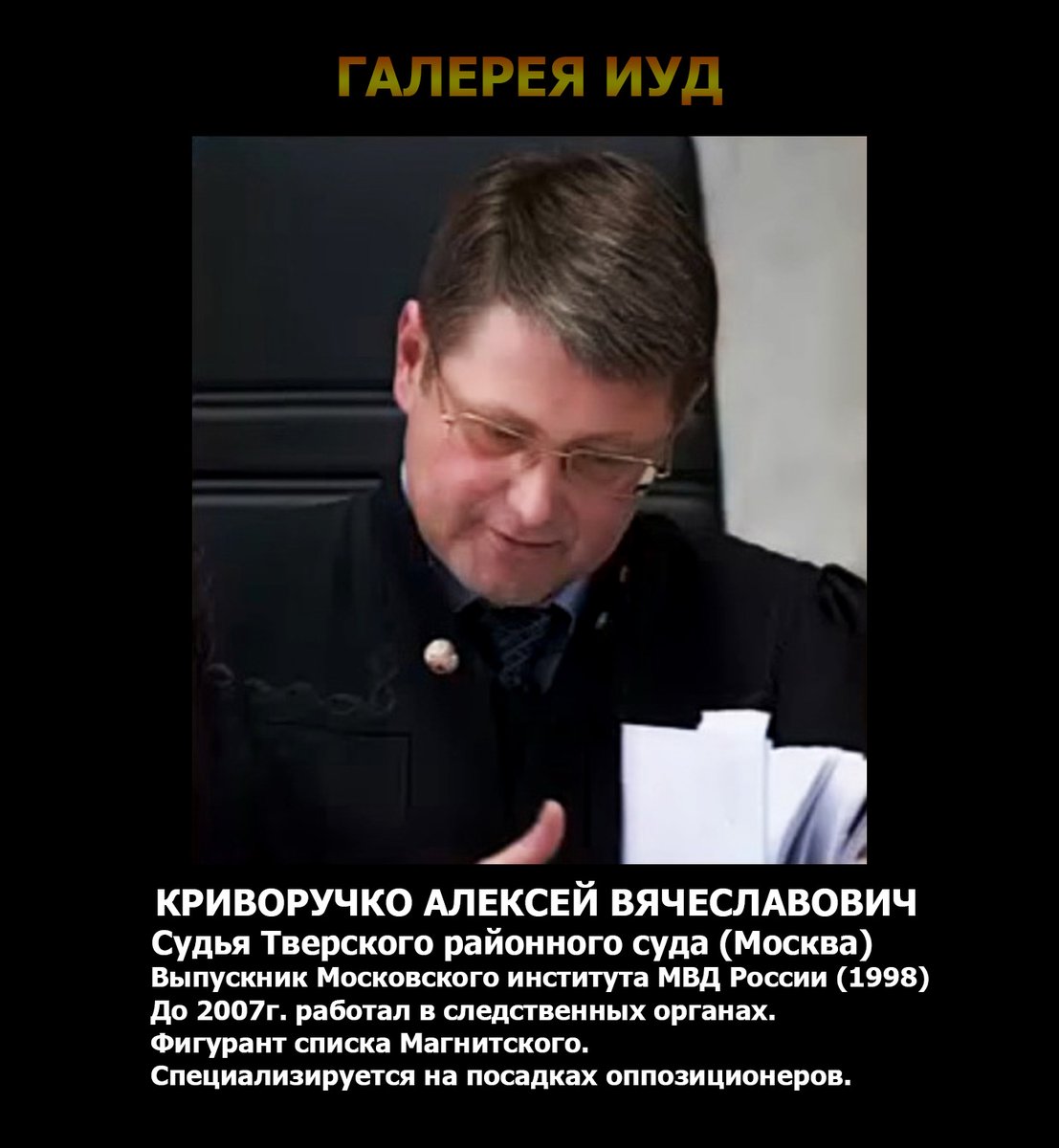 ГАЛЕРЕЯ ИУД

КРИВОРУЧКО АЛЕКСЕЙ ВЯЧЕСЛАВОВИЧ
Судья Тверского районного суда (Москва)
Выпускник Московского института МВД России (1998)
До 2007г. работал в следственных органах.
Фигурант списка Магнитского.
Специализируется на посадках оппозиционеров.